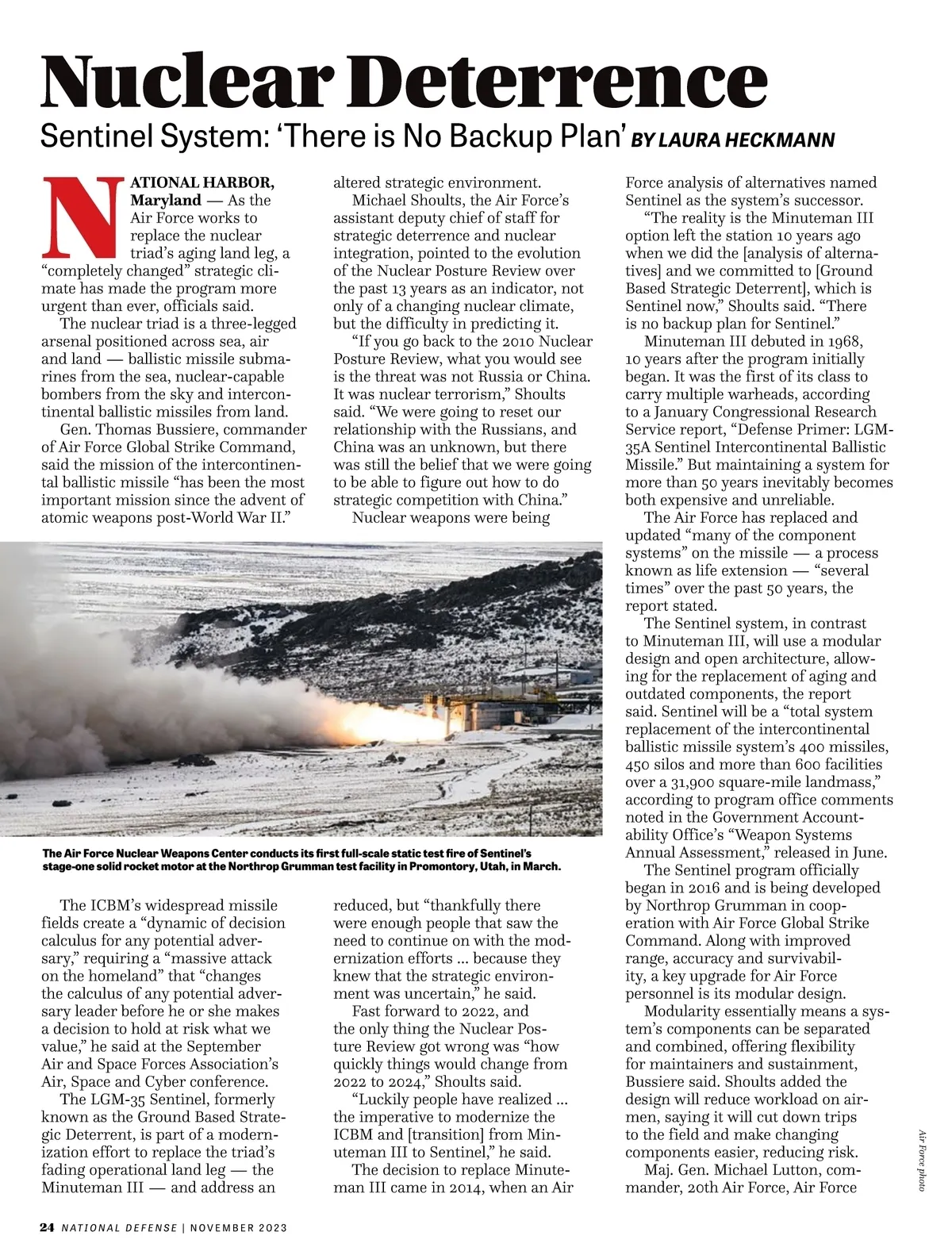 Nuclear Deterrence

Sentinel System: 'There is No Backup Plan' BY LAURA HECKMANN

NATIONAL HARBOR, Maryland — As the Air Force works to replace the nuclear triad's aging land leg, a "completely changed" strategic climate has made the program more urgent than ever, officials said.

The nuclear triad is a three-legged arsenal positioned across sea, air and land — ballistic missile submarines from the sea, nuclear-capable bombers from the sky and intercontinental ballistic missiles from land.

Gen. Thomas Bussiere, commander of Air Force Global Strike Command, said the mission of the intercontinental ballistic missile "has been the most important mission since the advent of atomic weapons post-World War II."

The ICBM's widespread missile fields create a "dynamic of decision calculus for any potential adversary," requiring a "massive attack on the homeland" that "changes the calculus of any potential adversary leader before he or she makes a decision to hold at risk what we value," he said at the September Air and Space Forces Association's Air, Space and Cyber conference.

The LGM-35 Sentinel, formerly known as the Ground Based Strategic Deterrent, is part of a modernization effort to replace the triad's fading operational land leg — the Minuteman III — and address an altered strategic environment.

Michael Shoults, the Air Force's assistant deputy chief of staff for strategic deterrence and nuclear integration, pointed to the evolution of the Nuclear Posture Review over the past 13 years as an indicator, not only of a changing nuclear climate, but the difficulty in predicting it.

"If you go back to the 2010 Nuclear Posture Review, what you would see is the threat was not Russia or China. It was nuclear terrorism," Shoults said. "We were going to reset our relationship with the Russians, and China was an unknown, but there was still the belief that we were going to be able to figure out how to do strategic competition with China."

Nuclear weapons were being reduced, but "thankfully there were enough people that saw the need to continue on with the modernization efforts ... because they knew that the strategic environment was uncertain," he said.

Fast forward to 2022, and the only thing the Nuclear Posture Review got wrong was "how quickly things would change from 2022 to 2024," Shoults said.

"Luckily people have realized ... the imperative to modernize the ICBM and [transition] from Minuteman III to Sentinel," he said.

The decision to replace Minuteman III came in 2014, when an Air Force analysis of alternatives named Sentinel as the system's successor.

"The reality is the Minuteman III option left the station 10 years ago when we did the [analysis of alternatives] and we committed to [Ground Based Strategic Deterrent], which is Sentinel now," Shoults said. "There is no backup plan for Sentinel."

Minuteman III debuted in 1968, 10 years after the program initially began. It was the first of its class to carry multiple warheads, according to a January Congressional Research Service report, "Defense Primer: LGM-35A Sentinel Intercontinental Ballistic Missile." But maintaining a system for more than 50 years inevitably becomes both expensive and unreliable.

The Air Force has replaced and updated "many of the component systems" on the missile — a process known as life extension — "several times" over the past 50 years, the report stated.

The Sentinel system, in contrast to Minuteman III, will use a modular design and open architecture, allowing for the replacement of aging and outdated components, the report said. Sentinel will be a "total system replacement of the intercontinental ballistic missile system's 400 missiles, 450 silos and more than 600 facilities over a 31,900 square-mile landmass," according to program office comments noted in the Government Accountability Office's "Weapon Systems Annual Assessment," released in June.

The Sentinel program officially began in 2016 and is being developed by Northrop Grumman in cooperation with Air Force Global Strike Command. Along with improved range, accuracy and survivability, a key upgrade for Air Force personnel is its modular design.

Modularity essentially means a system's components can be separated and combined, offering flexibility for maintainers and sustainment, Bussiere said. Shoults added the design will reduce workload on airmen, saying it will cut down trips to the field and make changing components easier, reducing risk.

Maj. Gen. Michael Lutton, commander, 20th Air Force, Air Force

The Air Force Nuclear Weapons Center conducts its first full-scale static test fire of Sentinel's stage-one solid rocket motor at the Northrop Grumman test facility in Promontory, Utah, in March.

Air Force photo

24 NATIONAL DEFENSE | NOVEMBER 2023